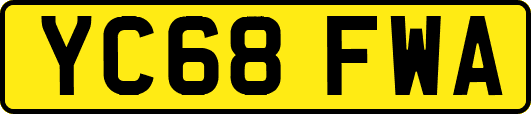 YC68 FWA